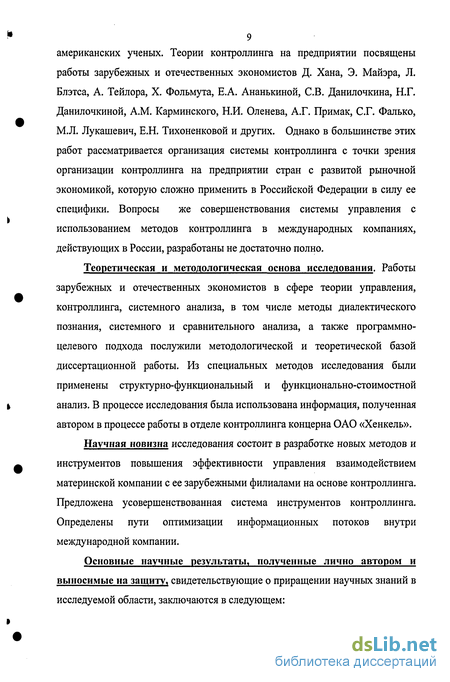 9

американских ученых. Теории контроллинга на предприятии посвящены работы зарубежных и отечественных экономистов Д. Хана, Э. Майэра, Л. Блэтса, А. Тейлора, Х. Фольмута, Е.А. Ананькиной, С.В. Данилочкина, Н.Г. Данилочкиной, А.М. Карминского, Н.И. Оленева, А.Г. Примак, С.Г. Фалько, М.Л. Лукашевич, Е.Н. Тихоненковой и других. Однако в большинстве этих работ рассматривается организация системы контроллинга с точки зрения организации контроллинга на предприятии стран с развитой рыночной экономикой, которую сложно применить в Российской Федерации в силу ее специфики. Вопросы же совершенствования системы управления с использованием методов контроллинга в международных компаниях, действующих в России, разработаны не достаточно полно.

Теоретическая и методологическая основа исследования. Работы зарубежных и отечественных экономистов в сфере теории управления, контроллинга, системного анализа, в том числе методы диалектического познания, системного и сравнительного анализа, а также программно-целевого подхода послужили методологической и теоретической базой диссертационной работы. Из специальных методов исследования были применены структурно-функциональный и функционально-стоимостной анализ. В процессе исследования была использована информация, полученная автором в процессе работы в отделе контроллинга концерна ОАО «Хенкель».

Научная новизна исследования состоит в разработке новых методов и инструментов повышения эффективности управления взаимодействием материнской компании с ее зарубежными филиалами на основе контроллинга. Предложена усовершенствованная система инструментов контроллинга. Определены пути оптимизации информационных потоков внутри международной компании.

Основные научные результаты, полученные лично автором и выносимые на защиту, свидетельствующие о приращении научных знаний в исследуемой области, заключаются в следующем:

dsLib.net
библиотека диссертаций